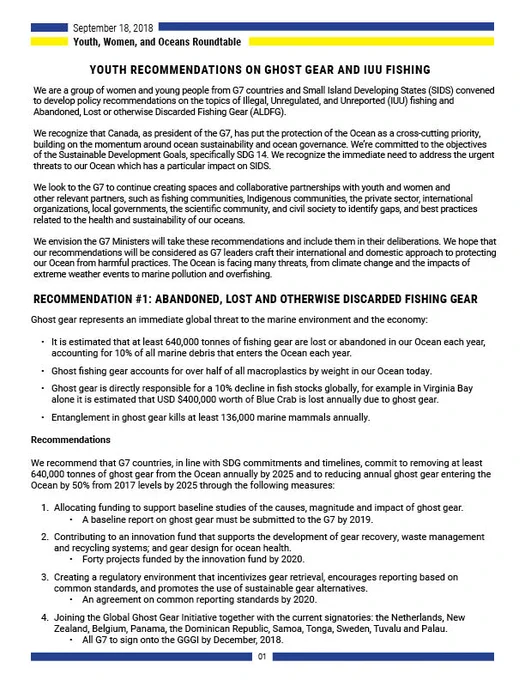 September 18, 2018
Youth, Women, and Oceans Roundtable

YOUTH RECOMMENDATIONS ON GHOST GEAR AND IUU FISHING

We are a group of women and young people from G7 countries and Small Island Developing States (SIDS) convened to develop policy recommendations on the topics of Illegal, Unregulated, and Unreported (IUU) fishing and Abandoned, Lost or otherwise Discarded Fishing Gear (ALDFG).

We recognize that Canada, as president of the G7, has put the protection of the Ocean as a cross-cutting priority, building on the momentum around ocean sustainability and ocean governance. We're committed to the objectives of the Sustainable Development Goals, specifically SDG 14. We recognize the immediate need to address the urgent threats to our Ocean which has a particular impact on SIDS.

We look to the G7 to continue creating spaces and collaborative partnerships with youth and women and other relevant partners, such as fishing communities, Indigenous communities, the private sector, international organizations, local governments, the scientific community, and civil society to identify gaps, and best practices related to the health and sustainability of our oceans.

We envision the G7 Ministers will take these recommendations and include them in their deliberations. We hope that our recommendations will be considered as G7 leaders craft their international and domestic approach to protecting our Ocean from harmful practices. The Ocean is facing many threats, from climate change and the impacts of extreme weather events to marine pollution and overfishing.

RECOMMENDATION #1: ABANDONED, LOST AND OTHERWISE DISCARDED FISHING GEAR

Ghost gear represents an immediate global threat to the marine environment and the economy:

• It is estimated that at least 640,000 tonnes of fishing gear are lost or abandoned in our Ocean each year, accounting for 10% of all marine debris that enters the Ocean each year.

• Ghost fishing gear accounts for over half of all macroplastics by weight in our Ocean today.

• Ghost gear is directly responsible for a 10% decline in fish stocks globally, for example in Virginia Bay alone it is estimated that USD $400,000 worth of Blue Crab is lost annually due to ghost gear.

• Entanglement in ghost gear kills at least 136,000 marine mammals annually.

Recommendations

We recommend that G7 countries, in line with SDG commitments and timelines, commit to removing at least 640,000 tonnes of ghost gear from the Ocean annually by 2025 and to reducing annual ghost gear entering the Ocean by 50% from 2017 levels by 2025 through the following measures:

1. Allocating funding to support baseline studies of the causes, magnitude and impact of ghost gear.
• A baseline report on ghost gear must be submitted to the G7 by 2019.

2. Contributing to an innovation fund that supports the development of gear recovery, waste management and recycling systems; and gear design for ocean health.
• Forty projects funded by the innovation fund by 2020.

3. Creating a regulatory environment that incentivizes gear retrieval, encourages reporting based on common standards, and promotes the use of sustainable gear alternatives.
• An agreement on common reporting standards by 2020.

4. Joining the Global Ghost Gear Initiative together with the current signatories: the Netherlands, New Zealand, Belgium, Panama, the Dominican Republic, Samoa, Tonga, Sweden, Tuvalu and Palau.
• All G7 to sign onto the GGGI by December, 2018.

01